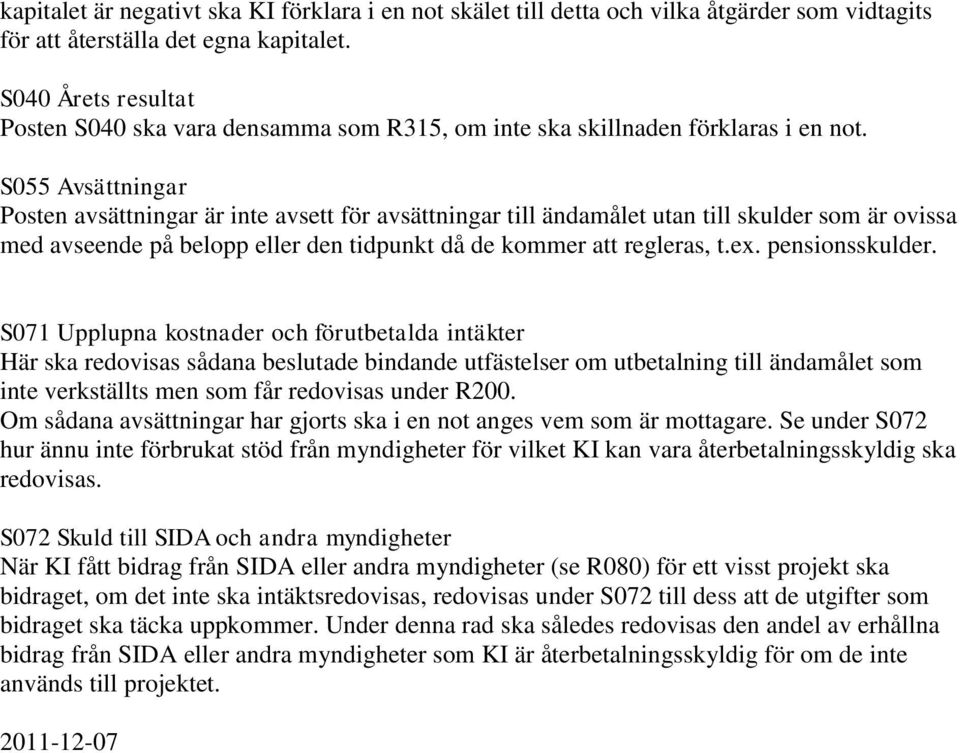 kapitalet är negativt ska KI förklara i en not skälet till detta och vilka åtgärder som vidtagits för att återställa det egna kapitalet.

S040 Årets resultat
Posten S040 ska vara densamma som R315, om inte ska skillnaden förklaras i en not.

S055 Avsättningar
Posten avsättningar är inte avsett för avsättningar till ändamålet utan till skulder som är ovissa med avseende på belopp eller den tidpunkt då de kommer att regleras, t.ex. pensionsskulder.

S071 Upplupna kostnader och förutbetalda intäkter
Här ska redovisas sådana beslutade bindande utfästelser om utbetalning till ändamålet som inte verkställts men som får redovisas under R200.
Om sådana avsättningar har gjorts ska i en not anges vem som är mottagare. Se under S072 hur ännu inte förbrukat stöd från myndigheter för vilket KI kan vara återbetalningsskyldig ska redovisas.

S072 Skuld till SIDA och andra myndigheter
När KI fått bidrag från SIDA eller andra myndigheter (se R080) för ett visst projekt ska bidraget, om det inte ska intäktsredovisas, redovisas under S072 till dess att de utgifter som bidraget ska täcka uppkommer. Under denna rad ska således redovisas den andel av erhållna bidrag från SIDA eller andra myndigheter som KI är återbetalningsskyldig för om de inte används till projektet.

2011-12-07